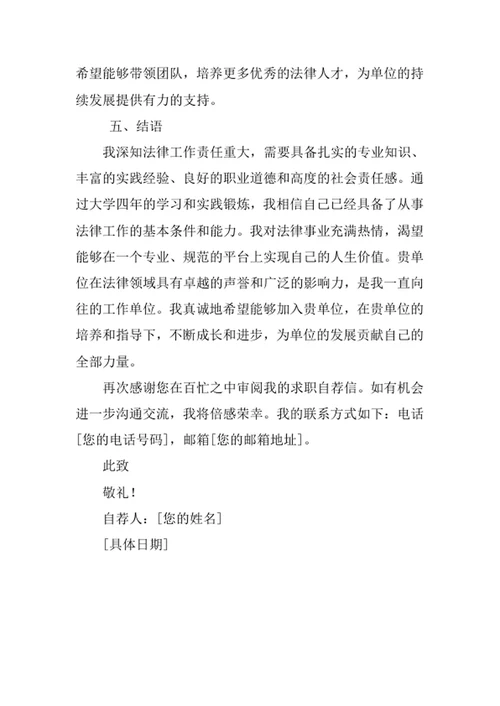 希望能够带领团队，培养更多优秀的法律人才，为单位的持续发展提供有力的支持。

五、结语

我深知法律工作责任重大，需要具备扎实的专业知识、丰富的实践经验、良好的职业道德和高度的社会责任感。通过大学四年的学习和实践锻炼，我相信自己已经具备了从事法律工作的基本条件和能力。我对法律事业充满热情，渴望能够在一个专业、规范的平台上实现自己的人生价值。贵单位在法律领域具有卓越的声誉和广泛的影响力，是我一直向往的工作单位。我真诚地希望能够加入贵单位，在贵单位的培养和指导下，不断成长和进步，为单位的发展贡献自己的全部力量。

再次感谢您在百忙之中审阅我的求职自荐信。如有机会进一步沟通交流，我将倍感荣幸。我的联系方式如下：电话[您的电话号码]，邮箱[您的邮箱地址]。

此致

敬礼！

自荐人：[您的姓名]

[具体日期]